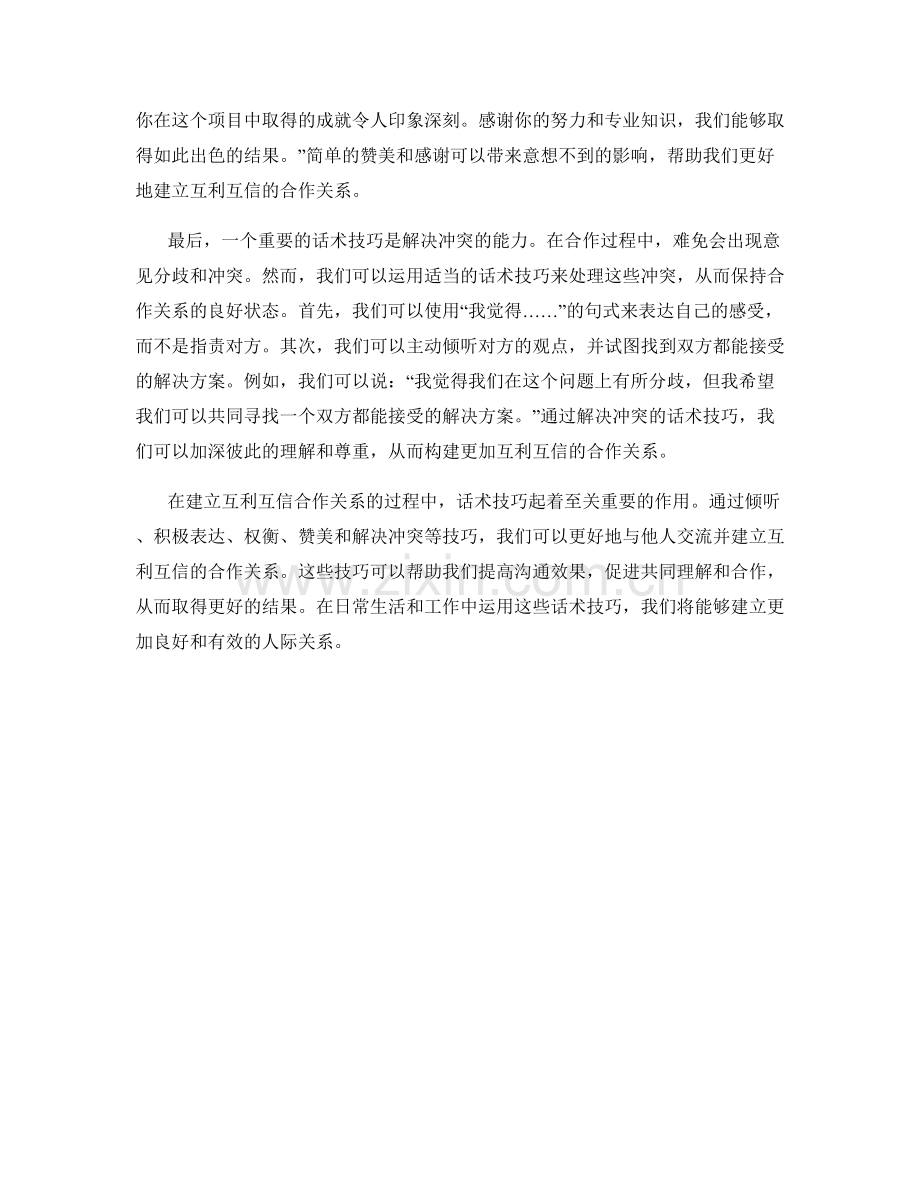 你在这个项目中取得的成就令人印象深刻。感谢你的努力和专业知识，我们能够取得如此出色的结果。”简单的赞美和感谢可以带来意想不到的影响，帮助我们更好地建立互利互信的合作关系。

最后，一个重要的话术技巧是解决冲突的能力。在合作过程中，难免会出现意见分歧和冲突。然而，我们可以运用适当的话术技巧来处理这些冲突，从而保持合作关系的良好状态。首先，我们可以使用“我觉得……”的句式来表达自己的感受，而不是指责对方。其次，我们可以主动倾听对方的观点，并试图找到双方都能接受的解决方案。例如，我们可以说：“我觉得我们在这个问题上有所分歧，但我希望我们可以共同寻找一个双方都能接受的解决方案。”通过解决冲突的话术技巧，我们可以加深彼此的理解和尊重，从而构建更加互利互信的合作关系。

在建立互利互信合作关系的过程中，话术技巧起着至关重要的作用。通过倾听、积极表达、权衡、赞美和解决冲突等技巧，我们可以更好地与他人交流并建立互利互信的合作关系。这些技巧可以帮助我们提高沟通效果，促进共同理解和合作，从而取得更好的结果。在日常生活和工作中运用这些话术技巧，我们将能够建立更加良好和有效的人际关系。

www.zixin.com.cn